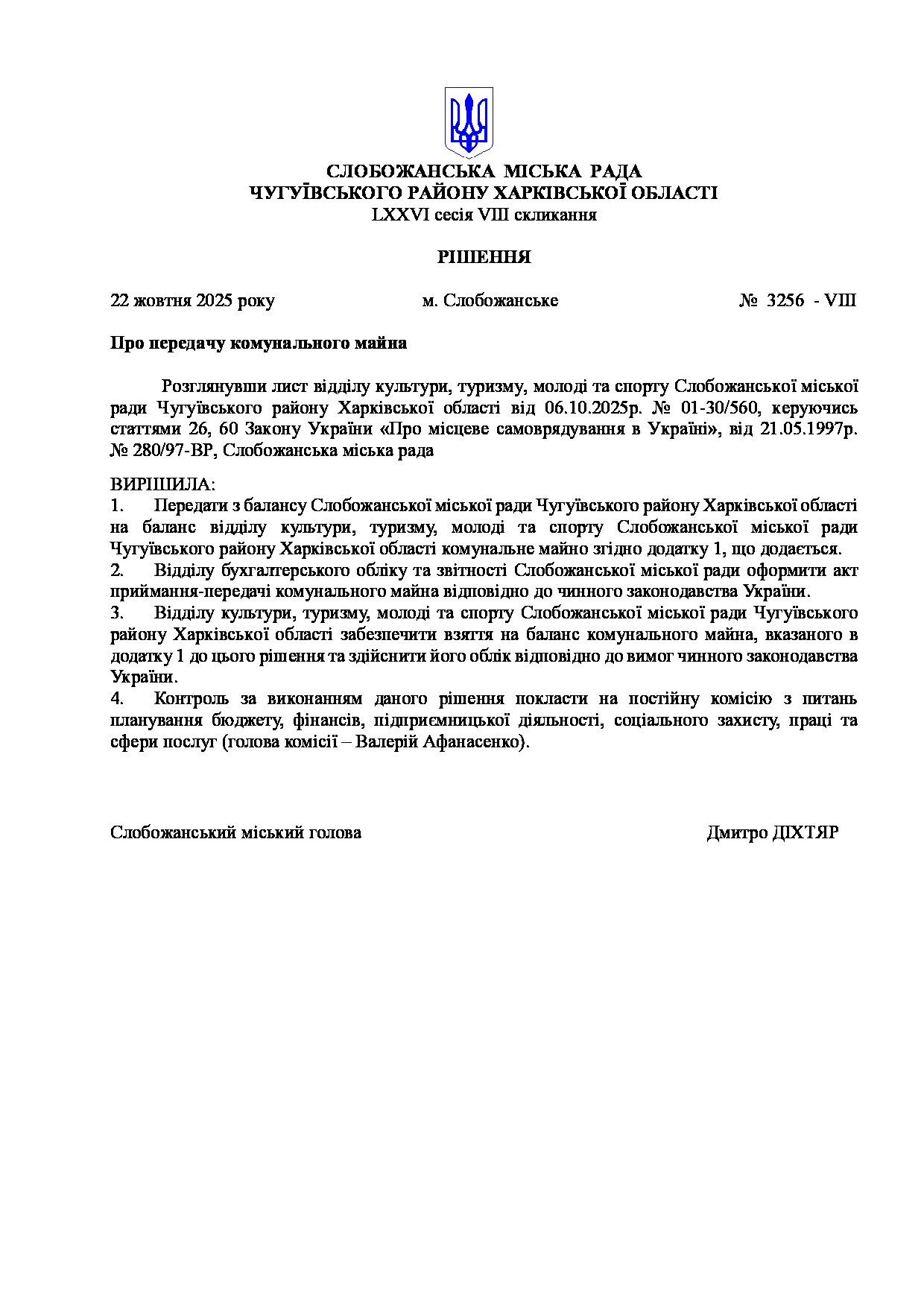 СЛОБОЖАНСЬКА МІСЬКА РАДА
ЧУГУЇВСЬКОГО РАЙОНУ ХАРКІВСЬКОЇ ОБЛАСТІ
LXXVI сесія VIII скликання

РІШЕННЯ

22 жовтня 2025 року м. Слобожанське № 3256 - VIII

Про передачу комунального майна

Розглянувши лист відділу культури, туризму, молоді та спорту Слобожанської міської ради Чугуївського району Харківської області від 06.10.2025р. № 01-30/560, керуючись статтями 26, 60 Закону України «Про місцеве самоврядування в Україні», від 21.05.1997р. № 280/97-ВР, Слобожанська міська рада

ВИРІШИЛА:
1. Передати з балансу Слобожанської міської ради Чугуївського району Харківської області на баланс відділу культури, туризму, молоді та спорту Слобожанської міської ради Чугуївського району Харківської області комунальне майно згідно додатку 1, що додається.
2. Відділу бухгалтерського обліку та звітності Слобожанської міської ради оформити акт приймання-передачі комунального майна відповідно до чинного законодавства України.
3. Відділу культури, туризму, молоді та спорту Слобожанської міської ради Чугуївського району Харківської області забезпечити взяття на баланс комунального майна, вказаного в додатку 1 до цього рішення та здійснити його облік відповідно до вимог чинного законодавства України.
4. Контроль за виконанням даного рішення покласти на постійну комісію з питань планування бюджету, фінансів, підприємницької діяльності, соціального захисту, праці та сфери послуг (голова комісії – Валерій Афанасенко).

Слобожанський міський голова Дмитро ДІХТЯР